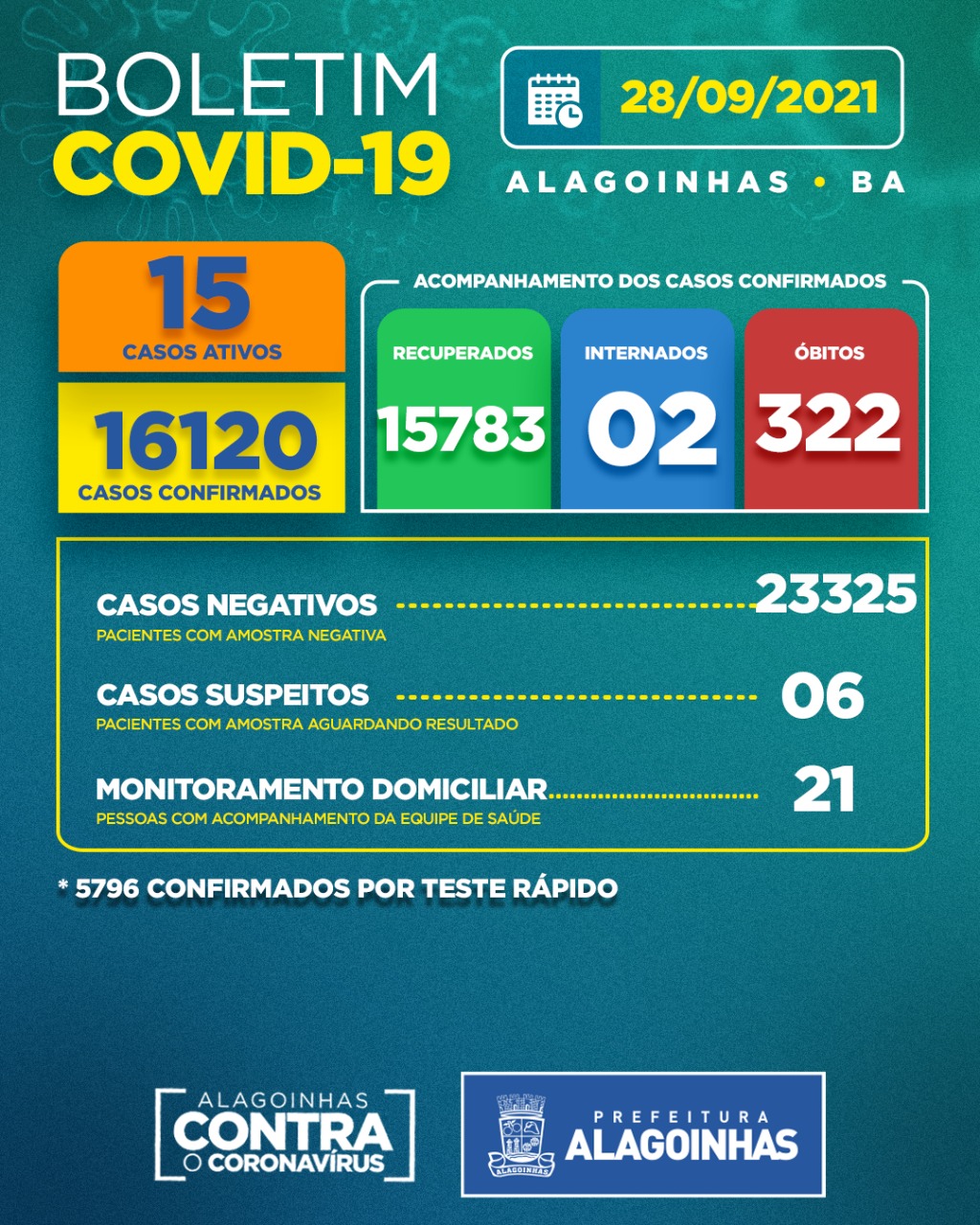 BOLETIM
COVID-19

28/09/2021

ALAGOINHAS • BA

15
CASOS ATIVOS

16120
CASOS CONFIRMADOS

ACOMPANHAMENTO DOS CASOS CONFIRMADOS

RECUPERADOS
15783

INTERNADOS
02

ÓBITOS
322

CASOS NEGATIVOS 23325
PACIENTES COM AMOSTRA NEGATIVA

CASOS SUSPEITOS 06
PACIENTES COM AMOSTRA AGUARDANDO RESULTADO

MONITORAMENTO DOMICILIAR 21
PESSOAS COM ACOMPANHAMENTO DA EQUIPE DE SAÚDE

* 5796 CONFIRMADOS POR TESTE RÁPIDO

ALAGOINHAS
CONTRA
O CORONAVÍRUS

ALAGOINHAS

PREFEITURA
ALAGOINHAS